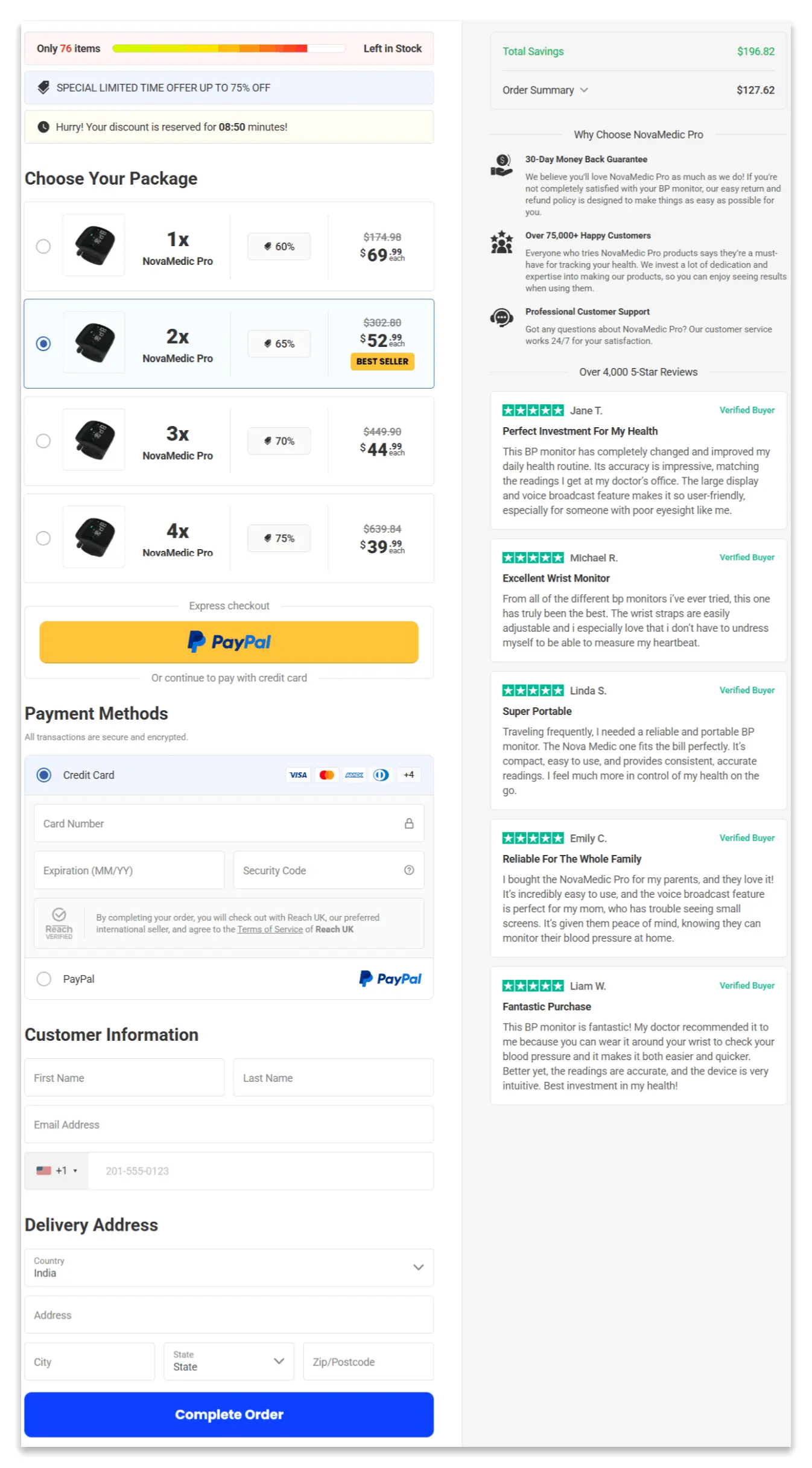 Only 76 items Left in Stock

SPECIAL LIMITED TIME OFFER UP TO 75% OFF

Hurry! Your discount is reserved for 08:50 minutes!

Choose Your Package

1x NovaMedic Pro 60% $174.98 $69.99 each

2x NovaMedic Pro 65% $302.80 $52.99 each BEST SELLER

3x NovaMedic Pro 70% $449.90 $44.99 each

4x NovaMedic Pro 75% $639.84 $39.99 each

Express checkout

PayPal

Or continue to pay with credit card

Payment Methods

All transactions are secure and encrypted.

Credit Card VISA +4

Card Number

Expiration (MM/YY)

Security Code

Reach VERIFIED By completing your order, you will check out with Reach UK, our preferred international seller, and agree to the Terms of Service of Reach UK

PayPal PayPal

Customer Information

First Name

Last Name

Email Address

+1 201-555-0123

Delivery Address

Country
India

Address

City

State
State

Zip/Postcode

Complete Order

Total Savings $196.82

Order Summary $127.62

Why Choose NovaMedic Pro

30-Day Money Back Guarantee

We believe you'll love NovaMedic Pro as much as we do! If you're not completely satisfied with your BP monitor, our easy return and refund policy is designed to make things as easy as possible for you.

Over 75,000+ Happy Customers

Everyone who tries NovaMedic Pro products says they're a must-have for tracking your health. We invest a lot of dedication and expertise into making our products, so you can enjoy seeing results when using them.

Professional Customer Support

Got any questions about NovaMedic Pro? Our customer service works 24/7 for your satisfaction.

Over 4,000 5-Star Reviews

Jane T. Verified Buyer

Perfect Investment For My Health

This BP monitor has completely changed and improved my daily health routine. Its accuracy is impressive, matching the readings I get at my doctor's office. The large display and voice broadcast feature makes it so user-friendly, especially for someone with poor eyesight like me.

Michael R. Verified Buyer

Excellent Wrist Monitor

From all of the different bp monitors i've ever tried, this one has truly been the best. The wrist straps are easily adjustable and i especially love that i don't have to undress myself to be able to measure my heartbeat.

Linda S. Verified Buyer

Super Portable

Traveling frequently, I needed a reliable and portable BP monitor. The Nova Medic one fits the bill perfectly. It's compact, easy to use, and provides consistent, accurate readings. I feel much more in control of my health on the go.

Emily C. Verified Buyer

Reliable For The Whole Family

I bought the NovaMedic Pro for my parents, and they love it! It's incredibly easy to use, and the voice broadcast feature is perfect for my mom, who has trouble seeing small screens. It's given them peace of mind, knowing they can monitor their blood pressure at home.

Liam W. Verified Buyer

Fantastic Purchase

This BP monitor is fantastic! My doctor recommended it to me because you can wear it around your wrist to check your blood pressure and it makes it both easier and quicker. Better yet, the readings are accurate, and the device is very intuitive. Best investment in my health!